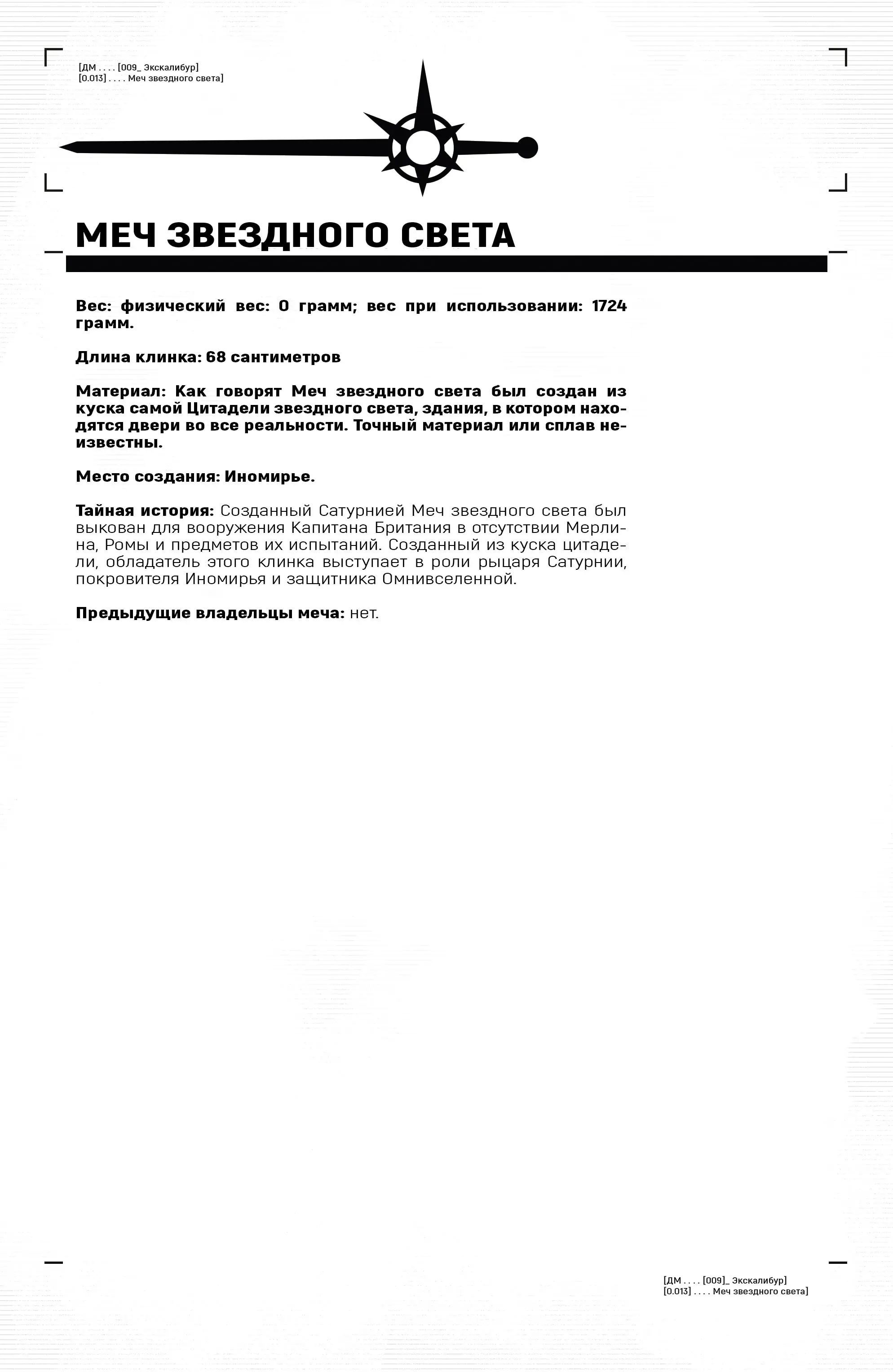 [ДМ . . . . [009_ Экскалибур]
[0.013] . . . . Меч звездного света]

МЕЧ ЗВЕЗДНОГО СВЕТА

Вес: физический вес: 0 грамм; вес при использовании: 1724 грамм.

Длина клинка: 68 сантиметров

Материал: Как говорят Меч звездного света был создан из куска самой Цитадели звездного света, здания, в котором находятся двери во все реальности. Точный материал или сплав неизвестны.

Место создания: Иномирье.

Тайная история: Созданный Сатурнией Меч звездного света был выкован для вооружения Капитана Британия в отсутствии Мерлина, Ромы и предметов их испытаний. Созданный из куска цитадели, обладатель этого клинка выступает в роли рыцаря Сатурнии, покровителя Иномирья и защитника Омнивселенной.

Предыдущие владельцы меча: нет.

[ДМ . . . . [009]_ Экскалибур]
[0.013] . . . . Меч звездного света]